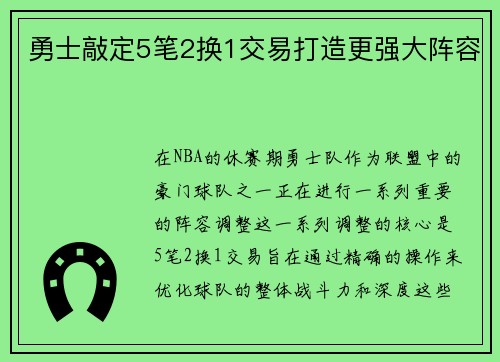 勇士敲定5笔2换1交易打造更强大阵容

在NBA的休赛期勇士队作为联盟中的豪门球队之一正在进行一系列重要的阵容调整这一系列调整的核心是5笔2换1交易旨在通过精确的操作来优化球队的整体战斗力和深度这些